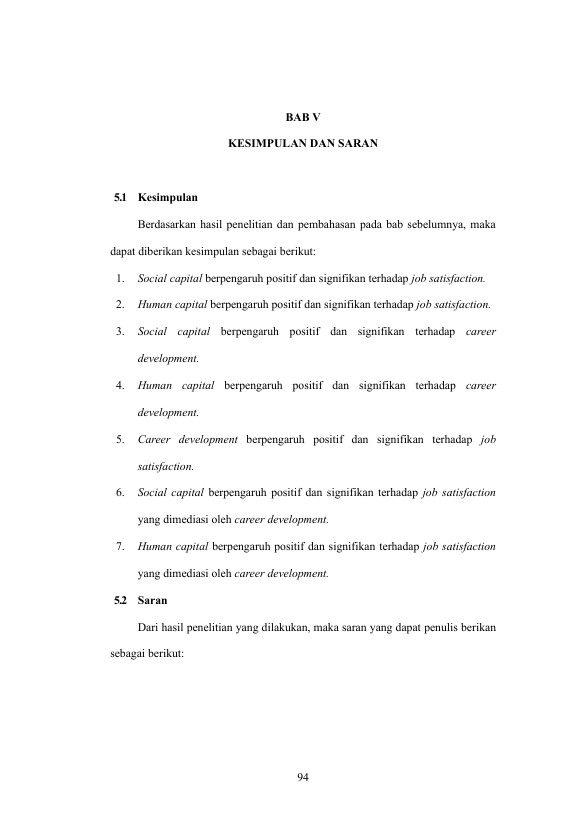 BAB V

KESIMPULAN DAN SARAN

5.1 Kesimpulan

Berdasarkan hasil penelitian dan pembahasan pada bab sebelumnya, maka dapat diberikan kesimpulan sebagai berikut:

1. Social capital berpengaruh positif dan signifikan terhadap job satisfaction.
2. Human capital berpengaruh positif dan signifikan terhadap job satisfaction.
3. Social capital berpengaruh positif dan signifikan terhadap career development.
4. Human capital berpengaruh positif dan signifikan terhadap career development.
5. Career development berpengaruh positif dan signifikan terhadap job satisfaction.
6. Social capital berpengaruh positif dan signifikan terhadap job satisfaction yang dimediasi oleh career development.
7. Human capital berpengaruh positif dan signifikan terhadap job satisfaction yang dimediasi oleh career development.

5.2 Saran

Dari hasil penelitian yang dilakukan, maka saran yang dapat penulis berikan sebagai berikut:

94